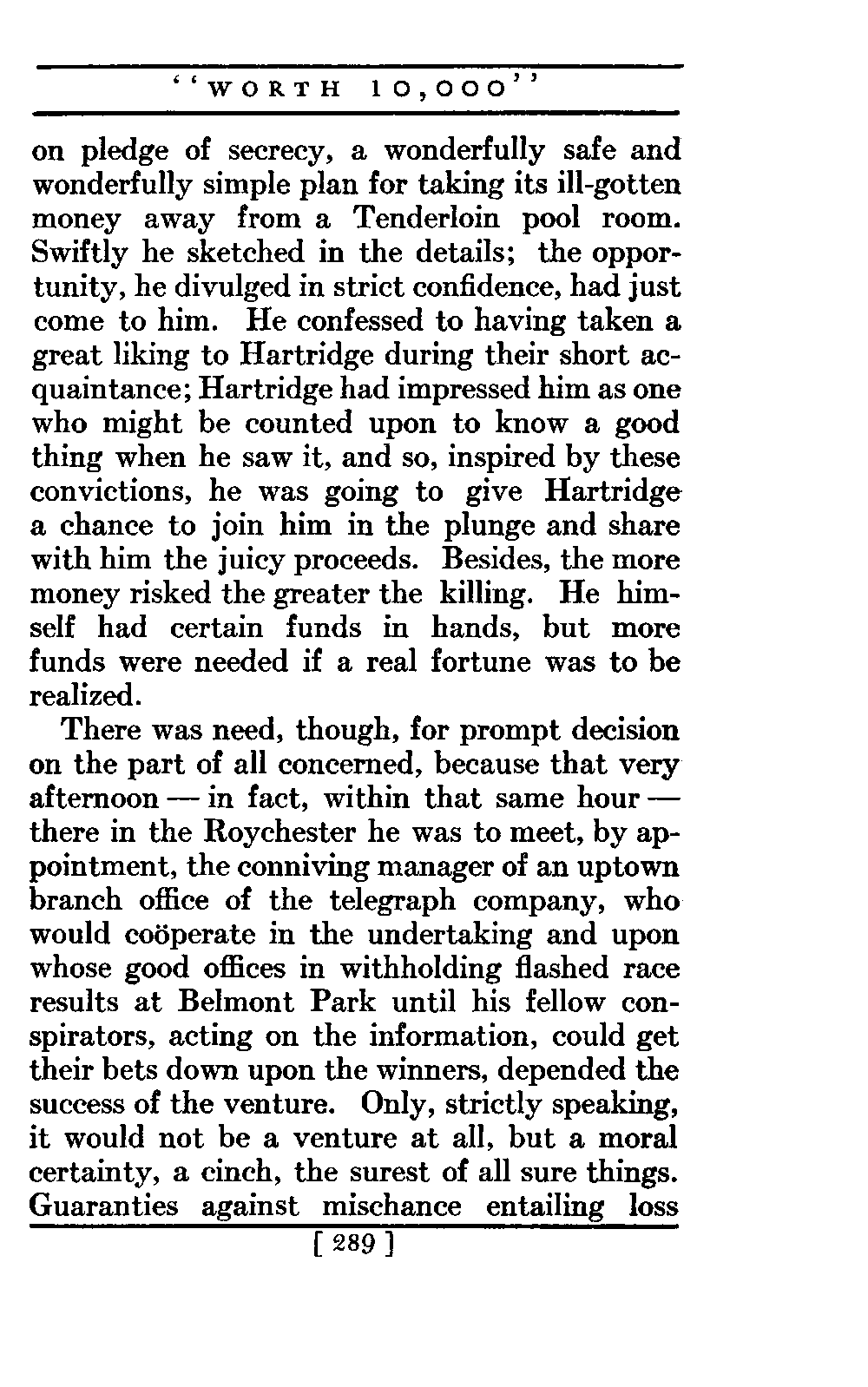 "WORTH 10,000"

on pledge of secrecy, a wonderfully safe and wonderfully simple plan for taking its ill-gotten money away from a Tenderloin pool room. Swiftly he sketched in the details; the opportunity, he divulged in strict confidence, had just come to him. He confessed to having taken a great liking to Hartridge during their short acquaintance; Hartridge had impressed him as one who might be counted upon to know a good thing when he saw it, and so, inspired by these convictions, he was going to give Hartridge a chance to join him in the plunge and share with him the juicy proceeds. Besides, the more money risked the greater the killing. He himself had certain funds in hands, but more funds were needed if a real fortune was to be realized.

There was need, though, for prompt decision on the part of all concerned, because that very afternoon — in fact, within that same hour — there in the Roychester he was to meet, by appointment, the conniving manager of an uptown branch office of the telegraph company, who would coöperate in the undertaking and upon whose good offices in withholding flashed race results at Belmont Park until his fellow conspirators, acting on the information, could get their bets down upon the winners, depended the success of the venture. Only, strictly speaking, it would not be a venture at all, but a moral certainty, a cinch, the surest of all sure things. Guaranties against mischance entailing loss

[ 289 ]